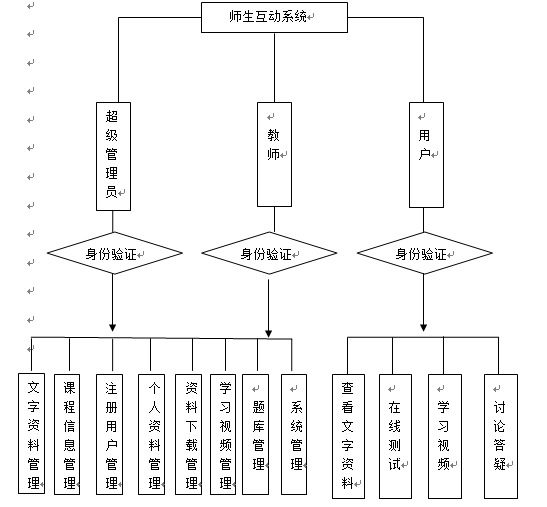 师生互动系统

超级管理员

教师

用户

身份验证

身份验证

身份验证

文字资料管理

课程信息管理

注册用户管理

个人资料管理

资料下载管理

学习视频管理

题库管理

系统管理

查看文字资料

在线测试

学习视频

讨论答疑